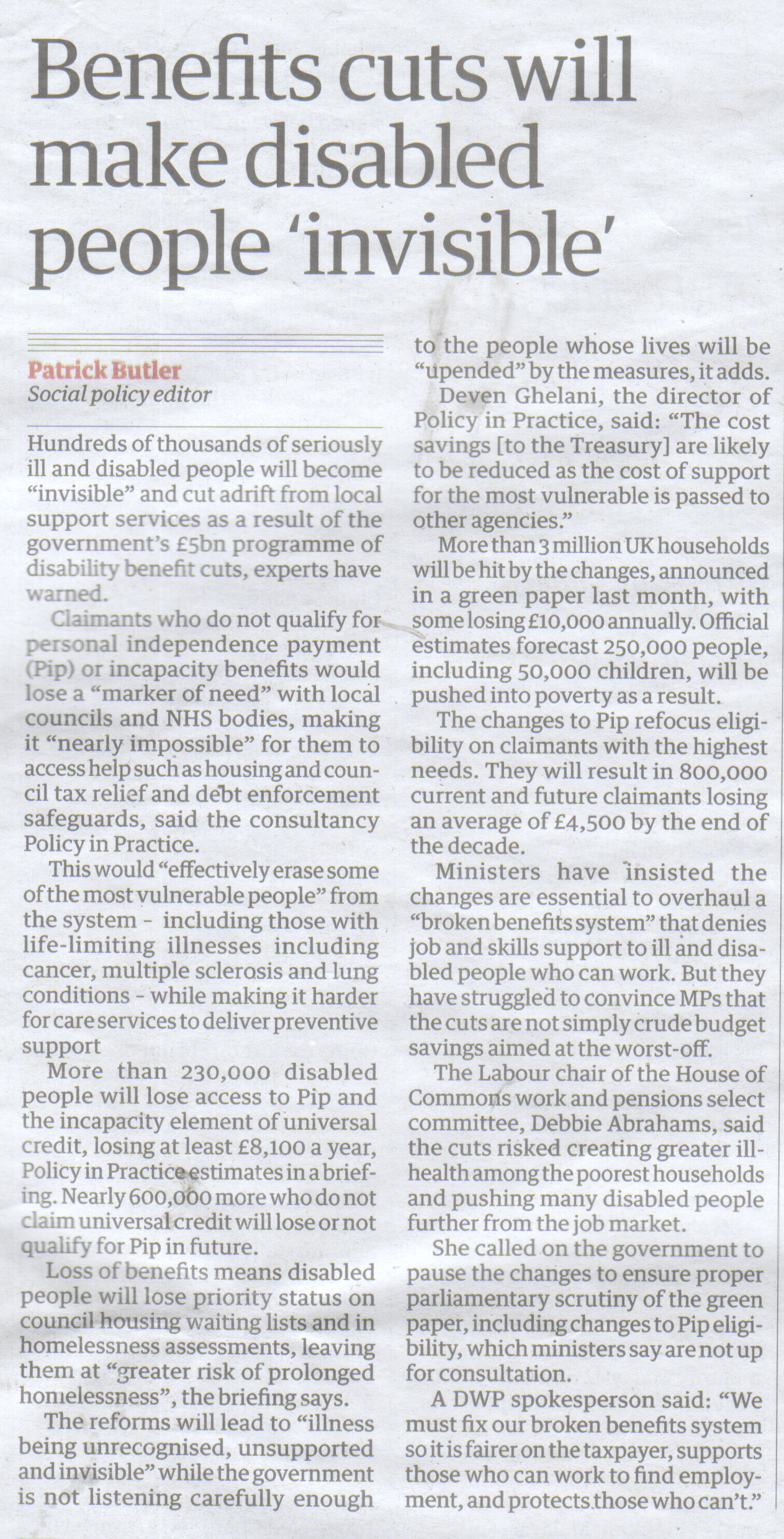 Benefits cuts will make disabled people 'invisible'

Patrick Butler
Social policy editor

Hundreds of thousands of seriously ill and disabled people will become "invisible" and cut adrift from local support services as a result of the government's £5bn programme of disability benefit cuts, experts have warned.

Claimants who do not qualify for personal independence payment (Pip) or incapacity benefits would lose a "marker of need" with local councils and NHS bodies, making it "nearly impossible" for them to access help such as housing and council tax relief and debt enforcement safeguards, said the consultancy Policy in Practice.

This would "effectively erase some of the most vulnerable people" from the system - including those with life-limiting illnesses including cancer, multiple sclerosis and lung conditions - while making it harder for care services to deliver preventive support

More than 230,000 disabled people will lose access to Pip and the incapacity element of universal credit, losing at least £8,100 a year, Policy in Practice estimates in a briefing. Nearly 600,000 more who do not claim universal credit will lose or not qualify for Pip in future.

Loss of benefits means disabled people will lose priority status on council housing waiting lists and in homelessness assessments, leaving them at "greater risk of prolonged homelessness", the briefing says.

The reforms will lead to "illness being unrecognised, unsupported and invisible" while the government is not listening carefully enough to the people whose lives will be "upended" by the measures, it adds.

Deven Ghelani, the director of Policy in Practice, said: "The cost savings [to the Treasury] are likely to be reduced as the cost of support for the most vulnerable is passed to other agencies."

More than 3 million UK households will be hit by the changes, announced in a green paper last month, with some losing £10,000 annually. Official estimates forecast 250,000 people, including 50,000 children, will be pushed into poverty as a result.

The changes to Pip refocus eligibility on claimants with the highest needs. They will result in 800,000 current and future claimants losing an average of £4,500 by the end of the decade.

Ministers have insisted the changes are essential to overhaul a "broken benefits system" that denies job and skills support to ill and disabled people who can work. But they have struggled to convince MPs that the cuts are not simply crude budget savings aimed at the worst-off.

The Labour chair of the House of Commons work and pensions select committee, Debbie Abrahams, said the cuts risked creating greater ill-health among the poorest households and pushing many disabled people further from the job market.

She called on the government to pause the changes to ensure proper parliamentary scrutiny of the green paper, including changes to Pip eligibility, which ministers say are not up for consultation.

A DWP spokesperson said: "We must fix our broken benefits system so it is fairer on the taxpayer, supports those who can work to find employment, and protects those who can't."